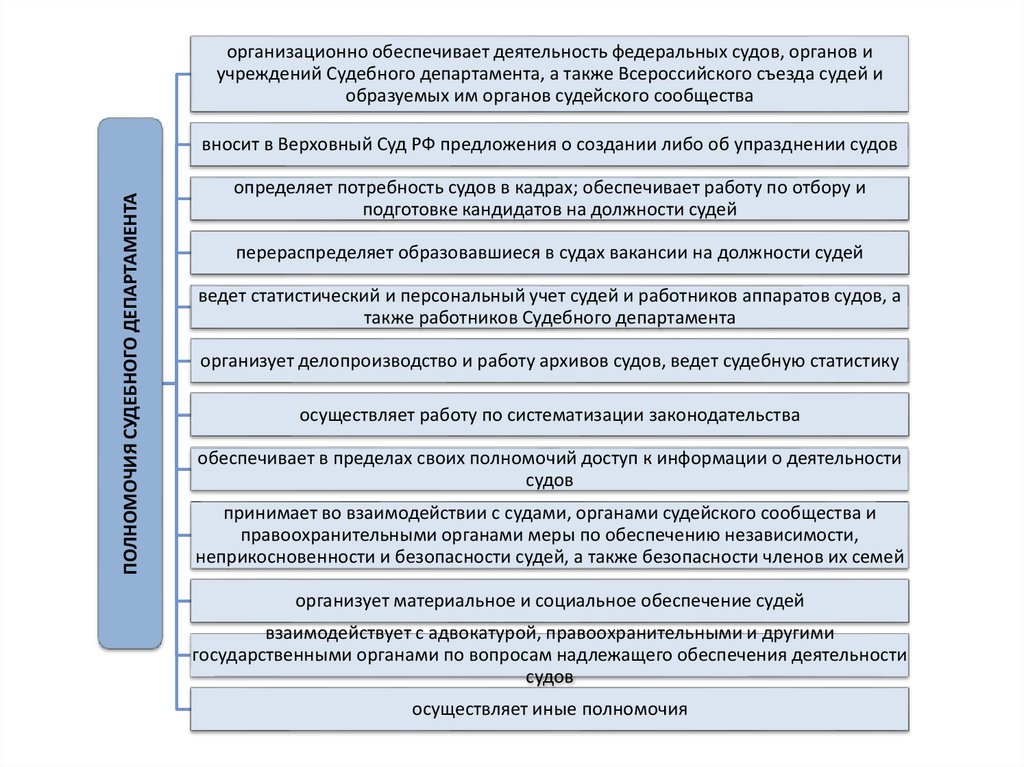 ПОЛНОМОЧИЯ СУДЕБНОГО ДЕПАРТАМЕНТА

организационно обеспечивает деятельность федеральных судов, органов и учреждений Судебного департамента, а также Всероссийского съезда судей и образуемых им органов судейского сообщества

вносит в Верховный Суд РФ предложения о создании либо об упразднении судов

определяет потребность судов в кадрах; обеспечивает работу по отбору и подготовке кандидатов на должности судей

перераспределяет образовавшиеся в судах вакансии на должности судей

ведет статистический и персональный учет судей и работников аппаратов судов, а также работников Судебного департамента

организует делопроизводство и работу архивов судов, ведет судебную статистику

осуществляет работу по систематизации законодательства

обеспечивает в пределах своих полномочий доступ к информации о деятельности судов

принимает во взаимодействии с судами, органами судейского сообщества и правоохранительными органами меры по обеспечению независимости, неприкосновенности и безопасности судей, а также безопасности членов их семей

организует материальное и социальное обеспечение судей

взаимодействует с адвокатурой, правоохранительными и другими государственными органами по вопросам надлежащего обеспечения деятельности судов

осуществляет иные полномочия